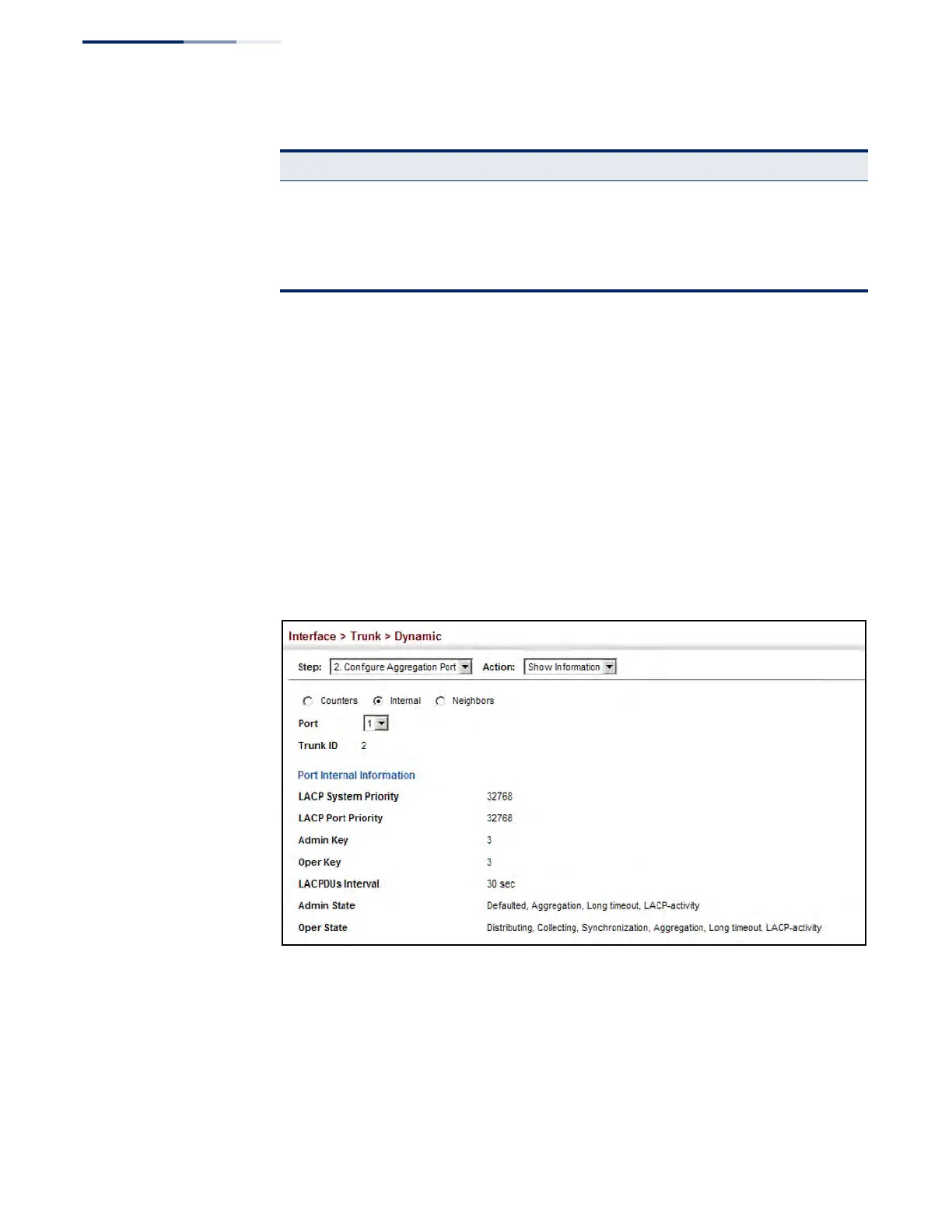 Interface > Trunk > Dynamic

Step: 2. Configure Aggregation Port Action: Show Information

Counters Internal Neighbors

Port 1

Trunk ID 2

Port Internal Information

LACP System Priority 32768

LACP Port Priority 32768

Admin Key 3

Oper Key 3

LACPDUs Interval 30 sec

Admin State Defaulted, Aggregation, Long timeout, LACP-activity

Oper State Distributing, Collecting, Synchronization, Aggregation, Long timeout, LACP-activity